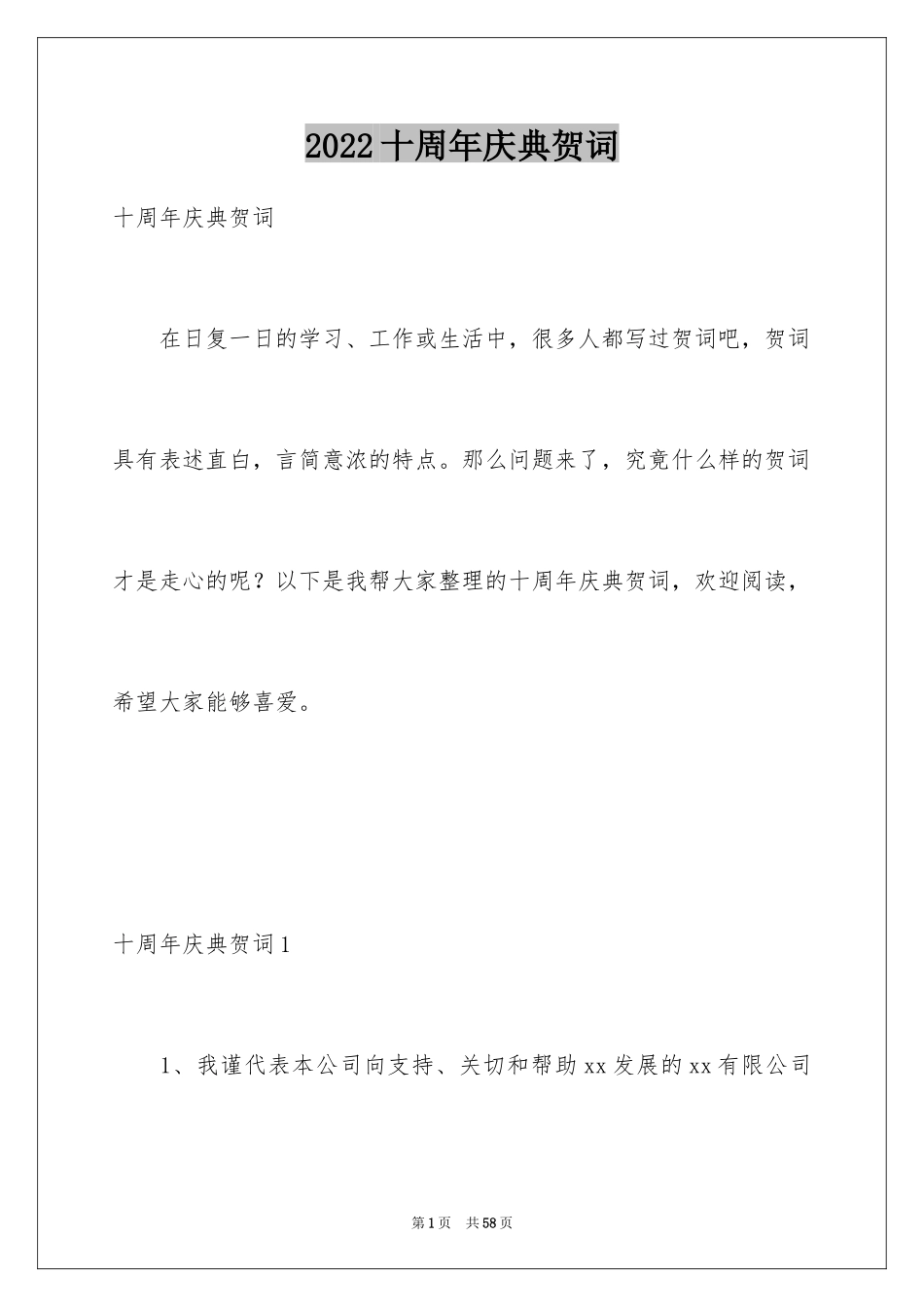 2022十周年庆典贺词

十周年庆典贺词

在日复一日的学习、工作或生活中，很多人都写过贺词吧，贺词具有表述直白，言简意浓的特点。那么问题来了，究竟什么样的贺词才是走心的呢？以下是我帮大家整理的十周年庆典贺词，欢迎阅读，希望大家能够喜爱。

十周年庆典贺词1

1、我谨代表本公司向支持、关切和帮助xx发展的xx有限公司

第1页 共58页